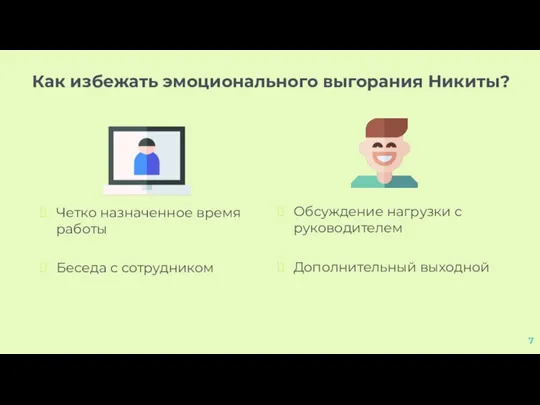 Как избежать эмоционального выгорания Никиты?

Четко назначенное время работы

Беседа с сотрудником

Обсуждение нагрузки с руководителем

Дополнительный выходной

7